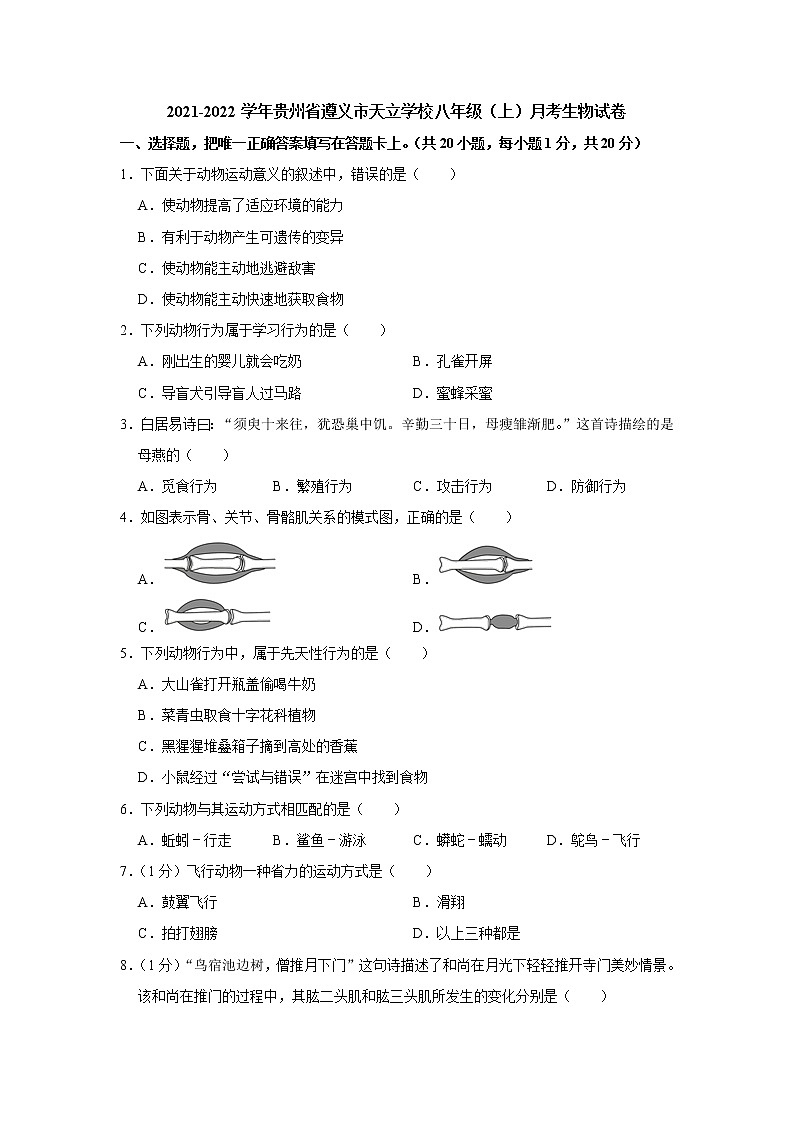 2021-2022 学年贵州省遵义市天立学校八年级（上）月考生物试卷

一、选择题，把唯一正确答案填写在答题卡上。（共 20 小题，每小题 1 分，共 20 分）

1．下面关于动物运动意义的叙述中，错误的是（　　）

A．使动物提高了适应环境的能力

B．有利于动物产生可遗传的变异

C．使动物能主动地逃避敌害

D．使动物能主动快速地获取食物

2．下列动物行为属于学习行为的是（　　）

A．刚出生的婴儿就会吃奶　　B．孔雀开屏

C．导盲犬引导盲人过马路　　D．蜜蜂采蜜

3．白居易诗曰：“须臾十来往，犹恐巢中饥。辛勤三十日，母瘦雏渐肥。”这首诗描绘的是母燕的（　　）

A．觅食行为　　B．繁殖行为　　C．攻击行为　　D．防御行为

4．如图表示骨、关节、骨骼肌关系的模式图，正确的是（　　）

A．　　B．

C．　　D．

5．下列动物行为中，属于先天性行为的是（　　）

A．大山雀打开瓶盖偷喝牛奶

B．菜青虫取食十字花科植物

C．黑猩猩堆叠箱子摘到高处的香蕉

D．小鼠经过“尝试与错误”在迷宫中找到食物

6．下列动物与其运动方式相匹配的是（　　）

A．蚯蚓－行走　　B．鲨鱼－游泳　　C．蟒蛇－蠕动　　D．鸵鸟－飞行

7．（1 分）飞行动物一种省力的运动方式是（　　）

A．鼓翼飞行　　B．滑翔

C．拍打翅膀　　D．以上三种都是

8．（1 分）“鸟宿池边树，僧推月下门”这句诗描述了和尚在月光下轻轻推开寺门美妙情景。该和尚在推门的过程中，其肱二头肌和肱三头肌所发生的变化分别是（　　）